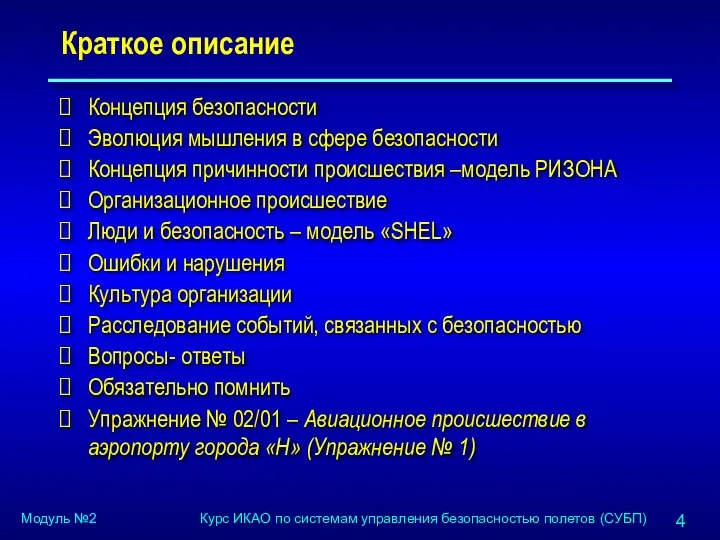 Краткое описание

Концепция безопасности

Эволюция мышления в сфере безопасности

Концепция причинности происшествия –модель РИЗОНА

Организационное происшествие

Люди и безопасность – модель «SHEL»

Ошибки и нарушения

Культура организации

Расследование событий, связанных с безопасностью

Вопросы- ответы

Обязательно помнить

Упражнение № 02/01 – Авиационное происшествие в аэропорту города «Н» (Упражнение № 1)

Модуль №2

Курс ИКАО по системам управления безопасностью полетов (СУБП)

4